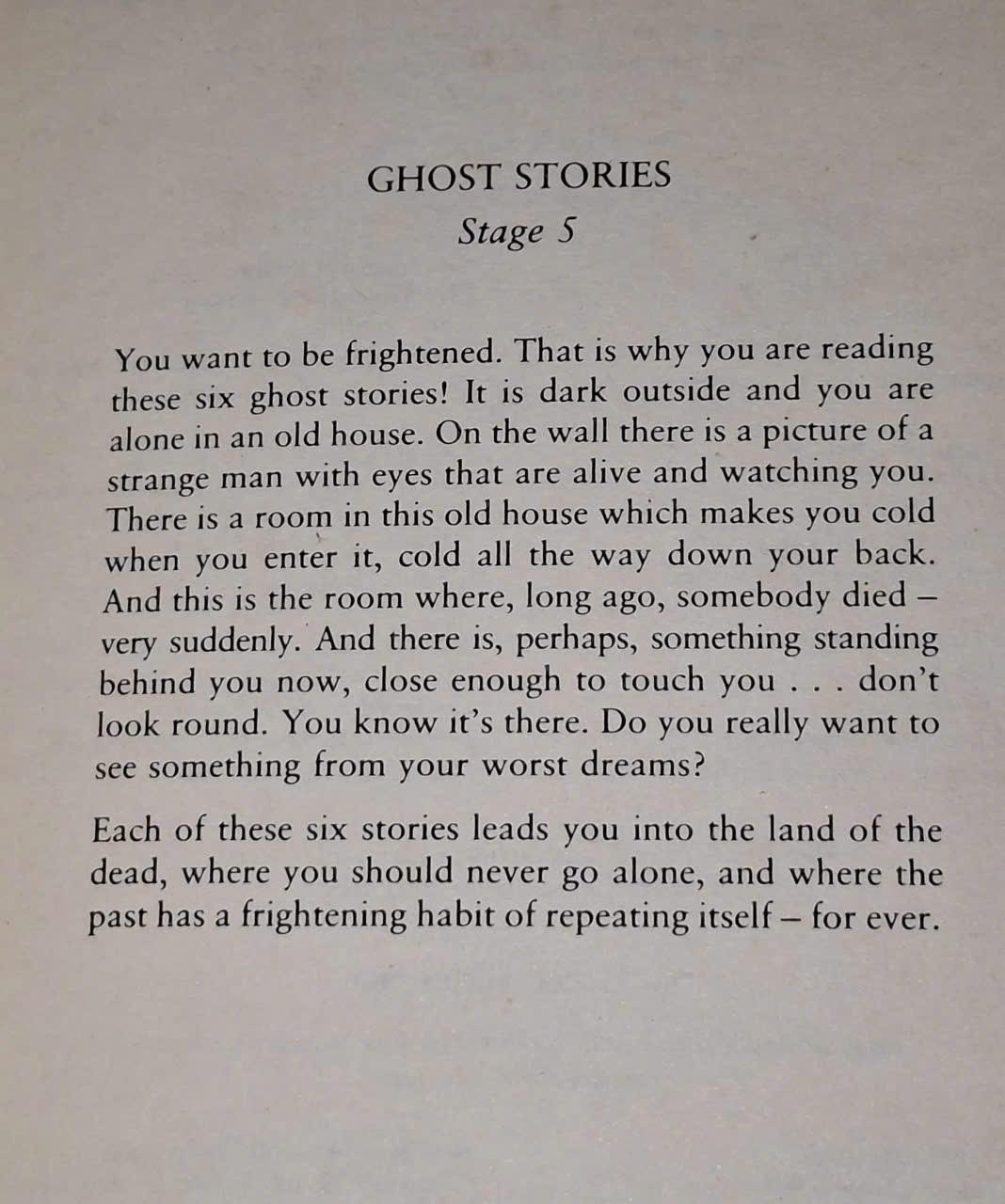 GHOST STORIES
Stage 5

You want to be frightened. That is why you are reading these six ghost stories! It is dark outside and you are alone in an old house. On the wall there is a picture of a strange man with eyes that are alive and watching you. There is a room in this old house which makes you cold when you enter it, cold all the way down your back. And this is the room where, long ago, somebody died – very suddenly. And there is, perhaps, something standing behind you now, close enough to touch you . . . don't look round. You know it's there. Do you really want to see something from your worst dreams?

Each of these six stories leads you into the land of the dead, where you should never go alone, and where the past has a frightening habit of repeating itself – for ever.